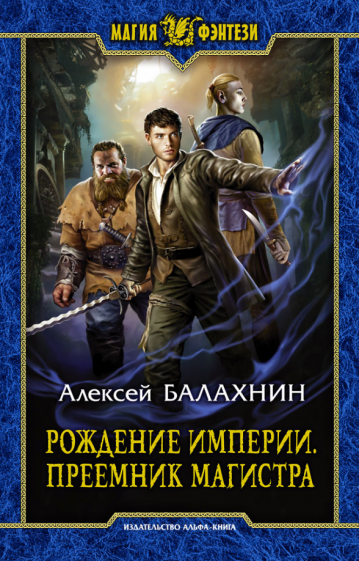 МАГИЯ ФЭНТЕЗИ

Алексей БАЛАХНИН

РОЖДЕНИЕ ИМПЕРИИ. ПРЕЕМНИК МАГИСТРА

ИЗДАТЕЛЬСТВО АЛЬФА-КНИГА